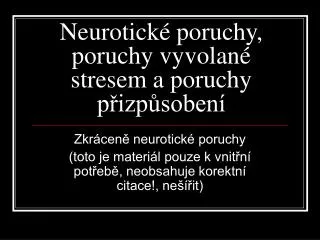 Neurotické poruchy, poruchy vyvolané stresem a poruchy přizpůsobení

Zkráceně neurotické poruchy
(toto je materiál pouze k vnitřní potřebě, neobsahuje korektní citace!, nešířit)